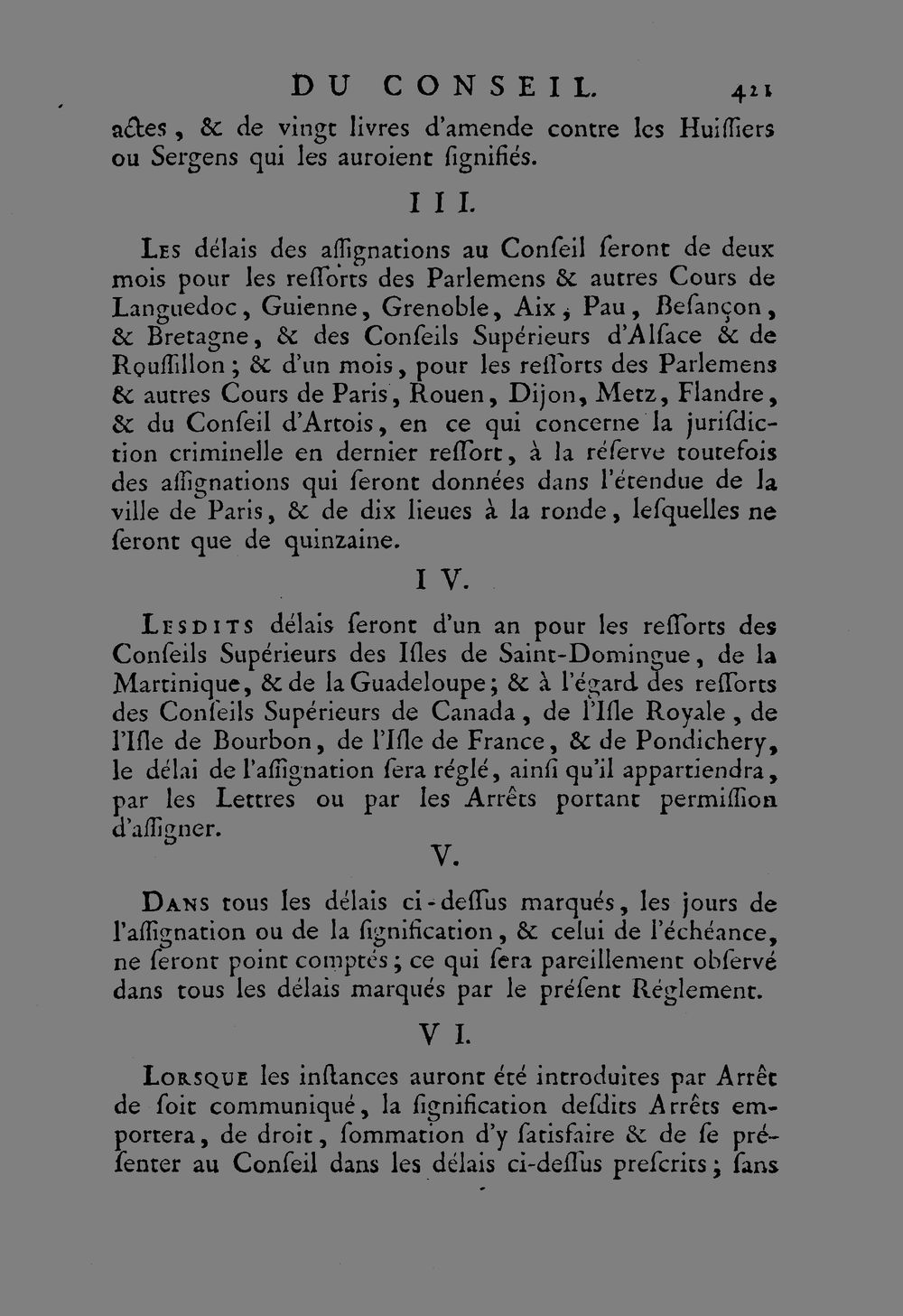 DU CONSEIL. 421

actes, & de vingt livres d'amende contre les Huissiers ou Sergens qui les auroient signifiés.

III.

Les délais des assignations au Conseil seront de deux mois pour les ressorts des Parlemens & autres Cours de Languedoc, Guienne, Grenoble, Aix, Pau, Besançon, & Bretagne, & des Conseils Supérieurs d'Alsace & de Roussillon; & d'un mois, pour les ressorts des Parlemens & autres Cours de Paris, Rouen, Dijon, Metz, Flandre, & du Conseil d'Artois, en ce qui concerne la jurisdiction criminelle en dernier ressort, à la réserve toutefois des assignations qui seront données dans l'étendue de la ville de Paris, & de dix lieues à la ronde, lesquelles ne seront que de quinzaine.

IV.

Lesdits délais seront d'un an pour les ressorts des Conseils Supérieurs des Isles de Saint-Domingue, de la Martinique, & de la Guadeloupe; & à l'égard des ressorts des Conseils Supérieurs de Canada, de l'Isle Royale, de l'Isle de Bourbon, de l'Isle de France, & de Pondichery, le délai de l'assignation sera réglé, ainsi qu'il appartiendra, par les Lettres ou par les Arrêts portant permission d'assigner.

V.

Dans tous les délais ci-dessus marqués, les jours de l'assignation ou de la signification, & celui de l'échéance, ne seront point comptés; ce qui sera pareillement observé dans tous les délais marqués par le présent Réglement.

VI.

Lorsque les instances auront été introduites par Arrêt de soit communiqué, la signification desdits Arrêts emportera, de droit, sommation d'y satisfaire & de se présenter au Conseil dans les délais ci-dessus prescrits; sans